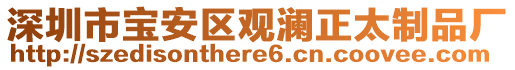 深圳市宝安区观澜正太制品厂
http://szedisonthere6.cn.coovee.com